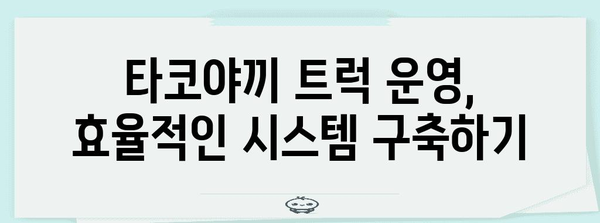 타코야끼 트럭 운영,
효율적인 시스템 구축하기